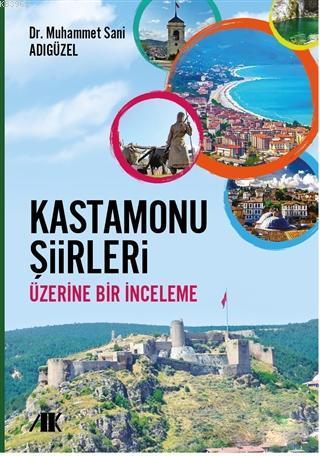 Dr. Muhammet Sani
ADIGÜZEL

KASTAMONU
ŞİİRLERİ
ÜZERİNE BİR İNCELEME

AK